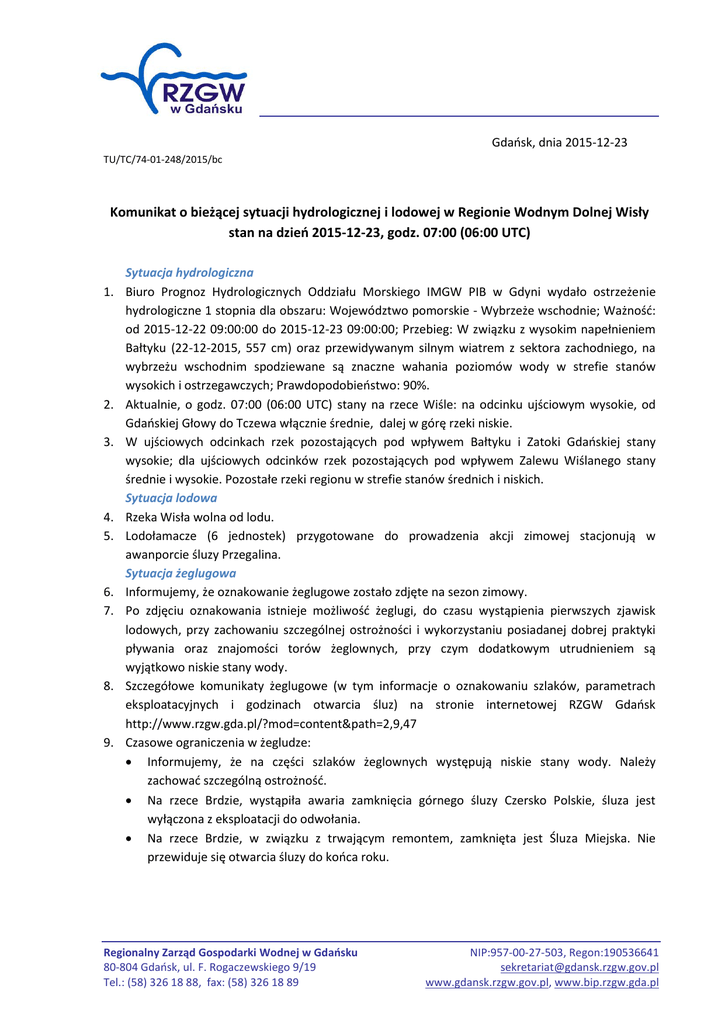 RZGW
w Gdańsku

Gdańsk, dnia 2015-12-23

TU/TC/74-01-248/2015/bc

Komunikat o bieżącej sytuacji hydrologicznej i lodowej w Regionie Wodnym Dolnej Wisły stan na dzień 2015-12-23, godz. 07:00 (06:00 UTC)

Sytuacja hydrologiczna

1. Biuro Prognoz Hydrologicznych Oddziału Morskiego IMGW PIB w Gdyni wydało ostrzeżenie hydrologiczne 1 stopnia dla obszaru: Województwo pomorskie - Wybrzeże wschodnie; Ważność: od 2015-12-22 09:00:00 do 2015-12-23 09:00:00; Przebieg: W związku z wysokim napełnieniem Bałtyku (22-12-2015, 557 cm) oraz przewidywanym silnym wiatrem z sektora zachodniego, na wybrzeżu wschodnim spodziewane są znaczne wahania poziomów wody w strefie stanów wysokich i ostrzegawczych; Prawdopodobieństwo: 90%.
2. Aktualnie, o godz. 07:00 (06:00 UTC) stany na rzece Wiśle: na odcinku ujściowym wysokie, od Gdańskiej Głowy do Tczewa włącznie średnie, dalej w górę rzeki niskie.
3. W ujściowych odcinkach rzek pozostających pod wpływem Bałtyku i Zatoki Gdańskiej stany wysokie; dla ujściowych odcinków rzek pozostających pod wpływem Zalewu Wiślanego stany średnie i wysokie. Pozostałe rzeki regionu w strefie stanów średnich i niskich.

Sytuacja lodowa

4. Rzeka Wisła wolna od lodu.
5. Lodołamacze (6 jednostek) przygotowane do prowadzenia akcji zimowej stacjonują w awanporcie śluzy Przegalina.

Sytuacja żeglugowa

6. Informujemy, że oznakowanie żeglugowe zostało zdjęte na sezon zimowy.
7. Po zdjęciu oznakowania istnieje możliwość żeglugi, do czasu wystąpienia pierwszych zjawisk lodowych, przy zachowaniu szczególnej ostrożności i wykorzystaniu posiadanej dobrej praktyki pływania oraz znajomości torów żeglownych, przy czym dodatkowym utrudnieniem są wyjątkowo niskie stany wody.
8. Szczegółowe komunikaty żeglugowe (w tym informacje o oznakowaniu szlaków, parametrach eksploatacyjnych i godzinach otwarcia śluz) na stronie internetowej RZGW Gdańsk http://www.rzgw.gda.pl/?mod=content&path=2,9,47
9. Czasowe ograniczenia w żegludze:
• Informujemy, że na części szlaków żeglownych występują niskie stany wody. Należy zachować szczególną ostrożność.
• Na rzece Brdzie, wystąpiła awaria zamknięcia górnego śluzy Czersko Polskie, śluza jest wyłączona z eksploatacji do odwołania.
• Na rzece Brdzie, w związku z trwającym remontem, zamknięta jest Śluza Miejska. Nie przewiduje się otwarcia śluzy do końca roku.

Regionalny Zarząd Gospodarki Wodnej w Gdańsku
80-804 Gdańsk, ul. F. Rogaczewskiego 9/19
Tel.: (58) 326 18 88, fax: (58) 326 18 89

NIP:957-00-27-503, Regon:190536641
sekretariat@gdansk.rzgw.gov.pl
www.gdansk.rzgw.gov.pl, www.bip.rzgw.gda.pl